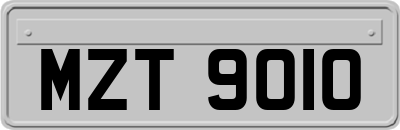 MZT 9010